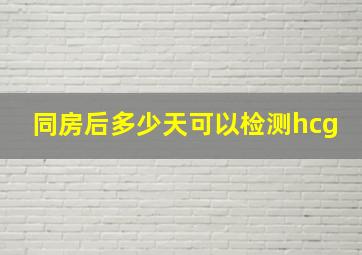 同房后多少天可以检测hcg